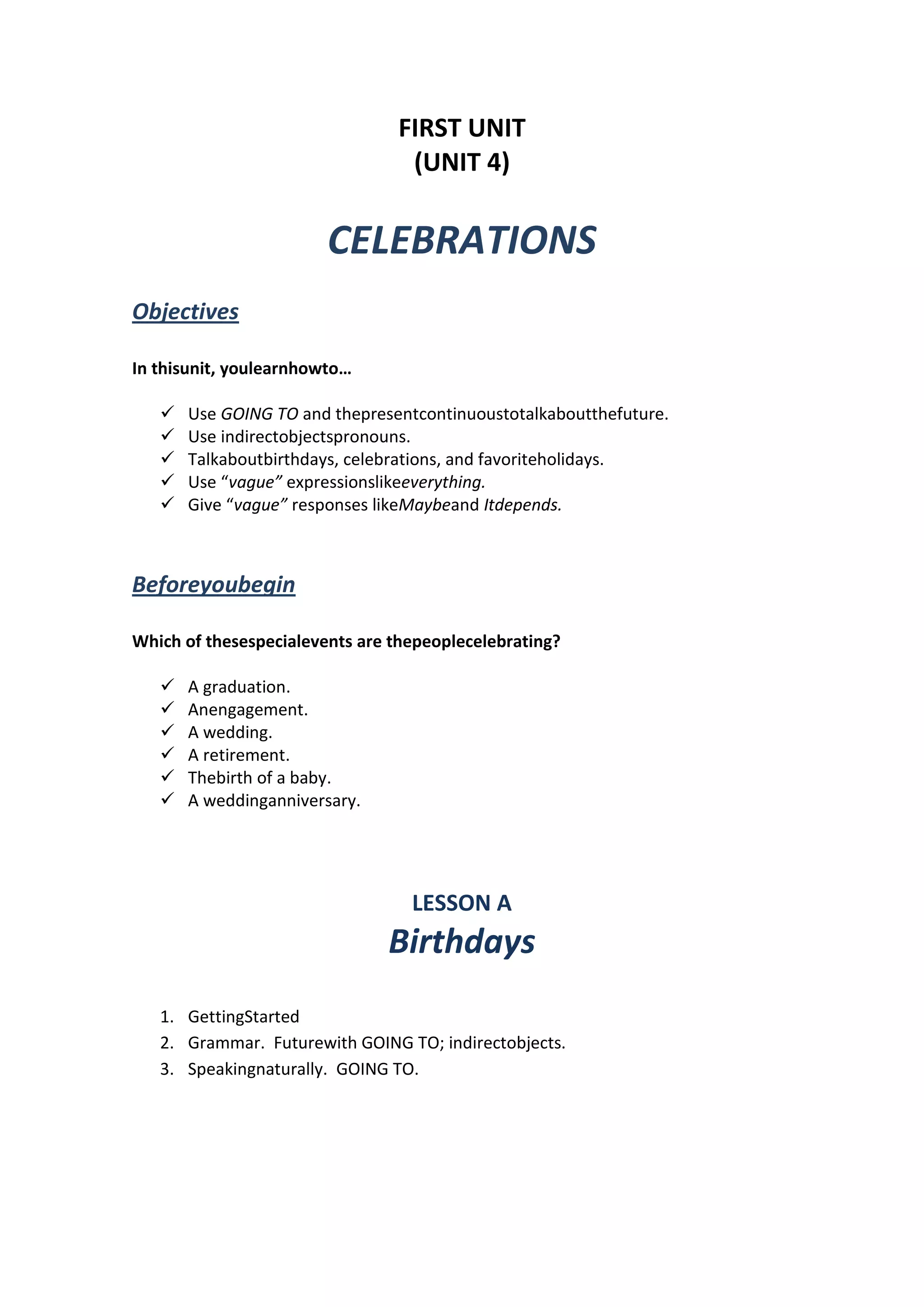 FIRST UNIT
(UNIT 4)

CELEBRATIONS

Objectives

In thisunit, youlearnhowto…

✓ Use GOING TO and thepresentcontinuoustotalkaboutthefuture.
✓ Use indirectobjectspronouns.
✓ Talkaboutbirthdays, celebrations, and favoriteholidays.
✓ Use “vague” expressionslikeeverything.
✓ Give “vague” responses likeMaybeand Itdepends.

Beforeyoubegin

Which of thesespecialevents are thepeoplecelebrating?

✓ A graduation.
✓ Anengagement.
✓ A wedding.
✓ A retirement.
✓ Thebirth of a baby.
✓ A weddinganniversary.

LESSON A
Birthdays

1. GettingStarted
2. Grammar. Futurewith GOING TO; indirectobjects.
3. Speakingnaturally. GOING TO.